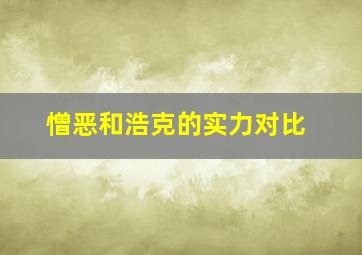 憎恶和浩克的实力对比